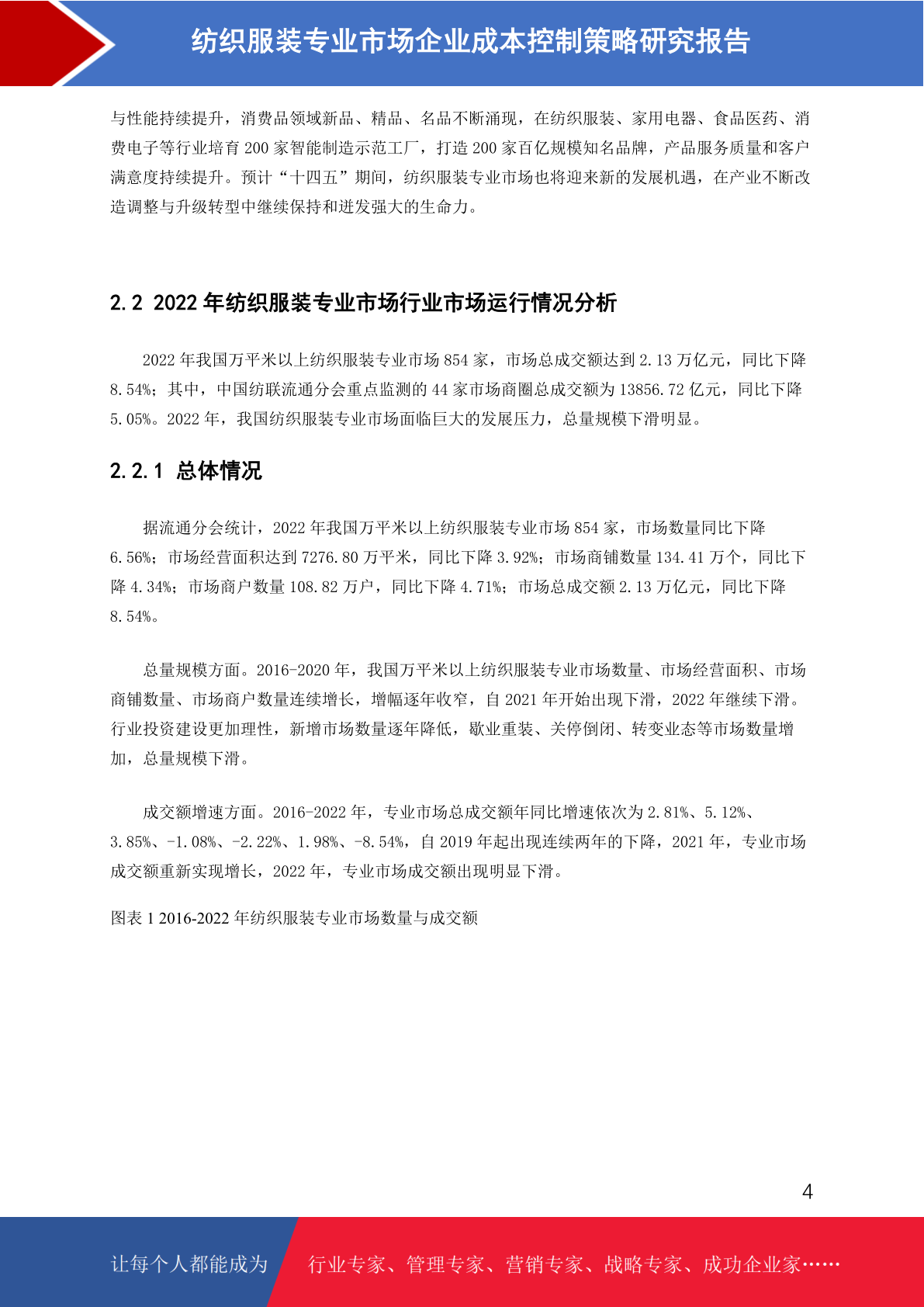 纺织服装专业市场企业成本控制策略研究报告

与性能持续提升，消费品领域新品、精品、名品不断涌现，在纺织服装、家用电器、食品医药、消费电子等行业培育 200 家智能制造示范工厂，打造 200 家百亿规模知名品牌，产品服务质量和客户满意度持续提升。预计“十四五”期间，纺织服装专业市场也将迎来新的发展机遇，在产业不断改造调整与升级转型中继续保持和迸发强大的生命力。

2.2 2022 年纺织服装专业市场行业市场运行情况分析

2022 年我国万平米以上纺织服装专业市场 854 家，市场总成交额达到 2.13 万亿元，同比下降 8.54%；其中，中国纺联流通分会重点监测的 44 家市场商圈总成交额为 13856.72 亿元，同比下降 5.05%。2022 年，我国纺织服装专业市场面临巨大的发展压力，总量规模下滑明显。

2.2.1 总体情况

据流通分会统计，2022 年我国万平米以上纺织服装专业市场 854 家，市场数量同比下降 6.56%；市场经营面积达到 7276.80 万平米，同比下降 3.92%；市场商铺数量 134.41 万个，同比下降 4.34%；市场商户数量 108.82 万户，同比下降 4.71%；市场总成交额 2.13 万亿元，同比下降 8.54%。

总量规模方面。2016-2020 年，我国万平米以上纺织服装专业市场数量、市场经营面积、市场商铺数量、市场商户数量连续增长，增幅逐年收窄，自 2021 年开始出现下滑，2022 年继续下滑。行业投资建设更加理性，新增市场数量逐年降低，歇业重装、关停倒闭、转变业态等市场数量增加，总量规模下滑。

成交额增速方面。2016-2022 年，专业市场总成交额年同比增速依次为 2.81%、5.12%、3.85%、-1.08%、-2.22%、1.98%、-8.54%，自 2019 年起出现连续两年的下降，2021 年，专业市场成交额重新实现增长，2022 年，专业市场成交额出现明显下滑。

图表 1 2016-2022 年纺织服装专业市场数量与成交额

4

让每个人都能成为 行业专家、管理专家、营销专家、战略专家、成功企业家……